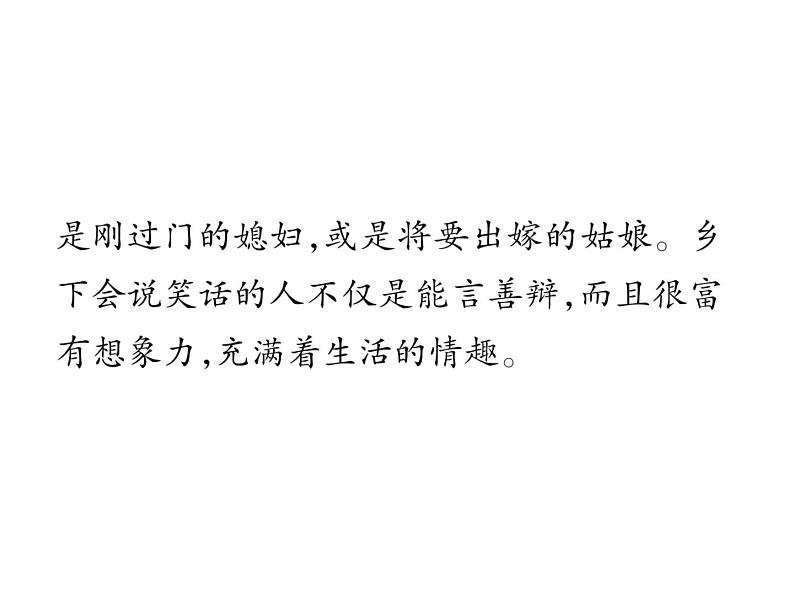 是刚过门的媳妇,或是将要出嫁的姑娘。乡下会说笑话的人不仅是能言善辩,而且很富有想象力,充满着生活的情趣。